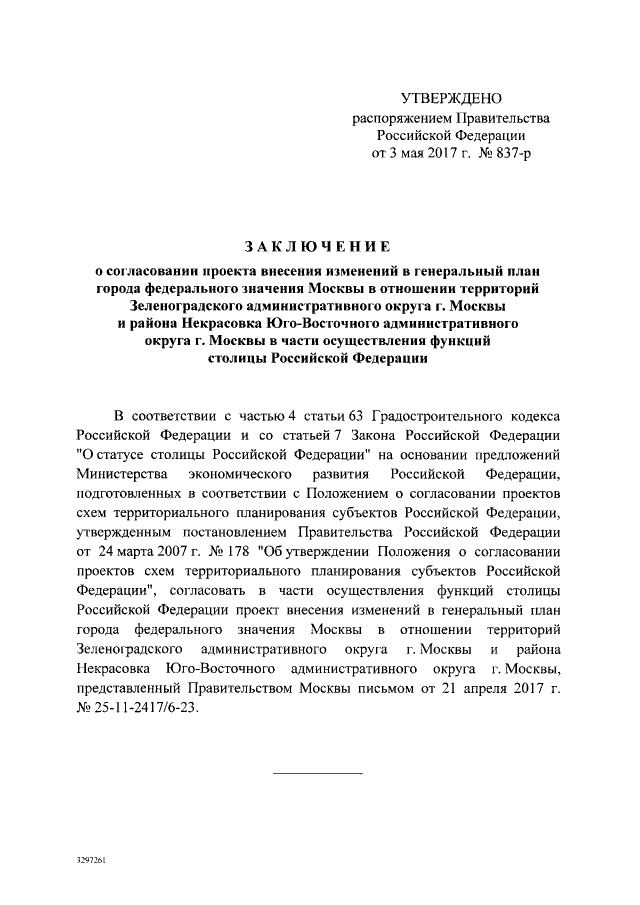 УТВЕРЖДЕНО
распоряжением Правительства
Российской Федерации
от 3 мая 2017 г. № 837-р

ЗАКЛЮЧЕНИЕ
о согласовании проекта внесения изменений в генеральный план города федерального значения Москвы в отношении территорий Зеленоградского административного округа г. Москвы и района Некрасовка Юго-Восточного административного округа г. Москвы в части осуществления функций столицы Российской Федерации

В соответствии с частью 4 статьи 63 Градостроительного кодекса Российской Федерации и со статьей 7 Закона Российской Федерации "О статусе столицы Российской Федерации" на основании предложений Министерства экономического развития Российской Федерации, подготовленных в соответствии с Положением о согласовании проектов схем территориального планирования субъектов Российской Федерации, утвержденным постановлением Правительства Российской Федерации от 24 марта 2007 г. № 178 "Об утверждении Положения о согласовании проектов схем территориального планирования субъектов Российской Федерации", согласовать в части осуществления функций столицы Российской Федерации проект внесения изменений в генеральный план города федерального значения Москвы в отношении территорий Зеленоградского административного округа г. Москвы и района Некрасовка Юго-Восточного административного округа г. Москвы, представленный Правительством Москвы письмом от 21 апреля 2017 г. № 25-11-2417/6-23.

3297261